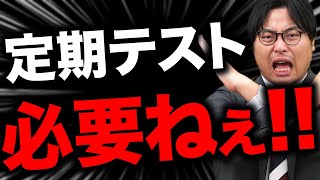 定期テスト

必要ねぇ!!